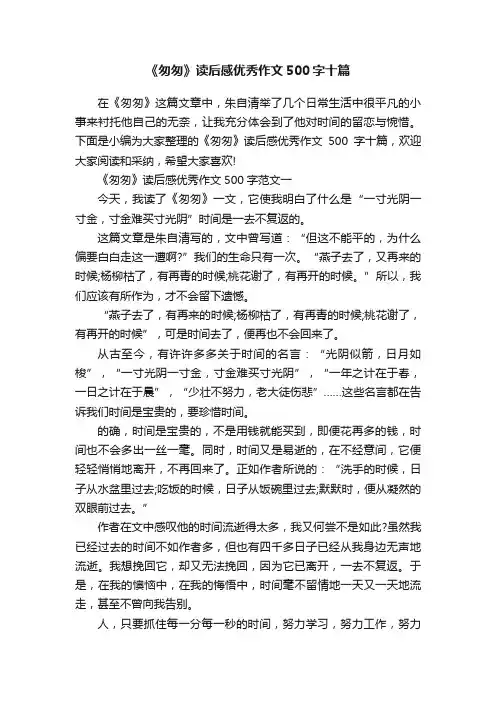 《匆匆》读后感优秀作文500字十篇

在《匆匆》这篇文章中，朱自清举了几个日常生活中很平凡的小事来衬托他自己的无奈，让我充分体会到了他对时间的留恋与惋惜。下面是小编为大家整理的《匆匆》读后感优秀作文 500 字十篇，欢迎大家阅读和采纳，希望大家喜欢!

《匆匆》读后感优秀作文500字范文一

今天，我读了《匆匆》一文，它使我明白了什么是“一寸光阴一寸金，寸金难买寸光阴”时间是一去不复返的。

这篇文章是朱自清写的，文中曾写道：“但这不能平的，为什么偏要白白走这一遭啊?”我们的生命只有一次。“燕子去了，又再来的时候;杨柳枯了，有再青的时候;桃花谢了，有再开的时候。”所以，我们应该有所作为，才不会留下遗憾。

“燕子去了，有再来的时候;杨柳枯了，有再青的时候;桃花谢了，有再开的时候”，可是时间去了，便再也不会回来了。

从古至今，有许许多多关于时间的名言：“光阴似箭，日月如梭”，“一寸光阴一寸金，寸金难买寸光阴”，“一年之计在于春，一日之计在于晨”，“少壮不努力，老大徒伤悲”……这些名言都在告诉我们时间是宝贵的，要珍惜时间。

的确，时间是宝贵的，不是用钱就能买到，即便花再多的钱，时间也不会多出一丝一毫。同时，时间又是易逝的，在不经意间，它便轻轻悄悄地离开，不再回来了。正如作者所说的：“洗手的时候，日子从水盆里过去;吃饭的时候，日子从饭碗里过去;默默时，便从凝然的双眼前过去。”

作者在文中感叹他的时间流逝得太多，我又何尝不是如此?虽然我已经过去的时间不如作者多，但也有四千多日子已经从我身边无声地流逝。我想挽回它，却又无法挽回，因为它已离开，一去不复返。于是，在我的懊恼中，在我的悔悟中，时间毫不留情地一天又一天地流走，甚至不曾向我告别。

人，只要抓住每一分每一秒的时间，努力学习，努力工作，努力